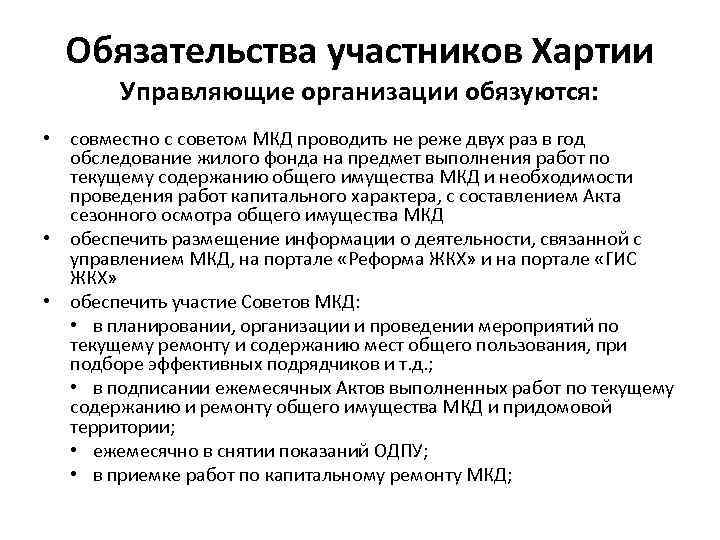 Обязательства участников Хартии

Управляющие организации обязуются:

• совместно с советом МКД проводить не реже двух раз в год обследование жилого фонда на предмет выполнения работ по текущему содержанию общего имущества МКД и необходимости проведения работ капитального характера, с составлением Акта сезонного осмотра общего имущества МКД

• обеспечить размещение информации о деятельности, связанной с управлением МКД, на портале «Реформа ЖКХ» и на портале «ГИС ЖКХ»

• обеспечить участие Советов МКД:

• в планировании, организации и проведении мероприятий по текущему ремонту и содержанию мест общего пользования, при подборе эффективных подрядчиков и т.д.;

• в подписании ежемесячных Актов выполненных работ по текущему содержанию и ремонту общего имущества МКД и придомовой территории;

• ежемесячно в снятии показаний ОДПУ;

• в приемке работ по капитальному ремонту МКД;